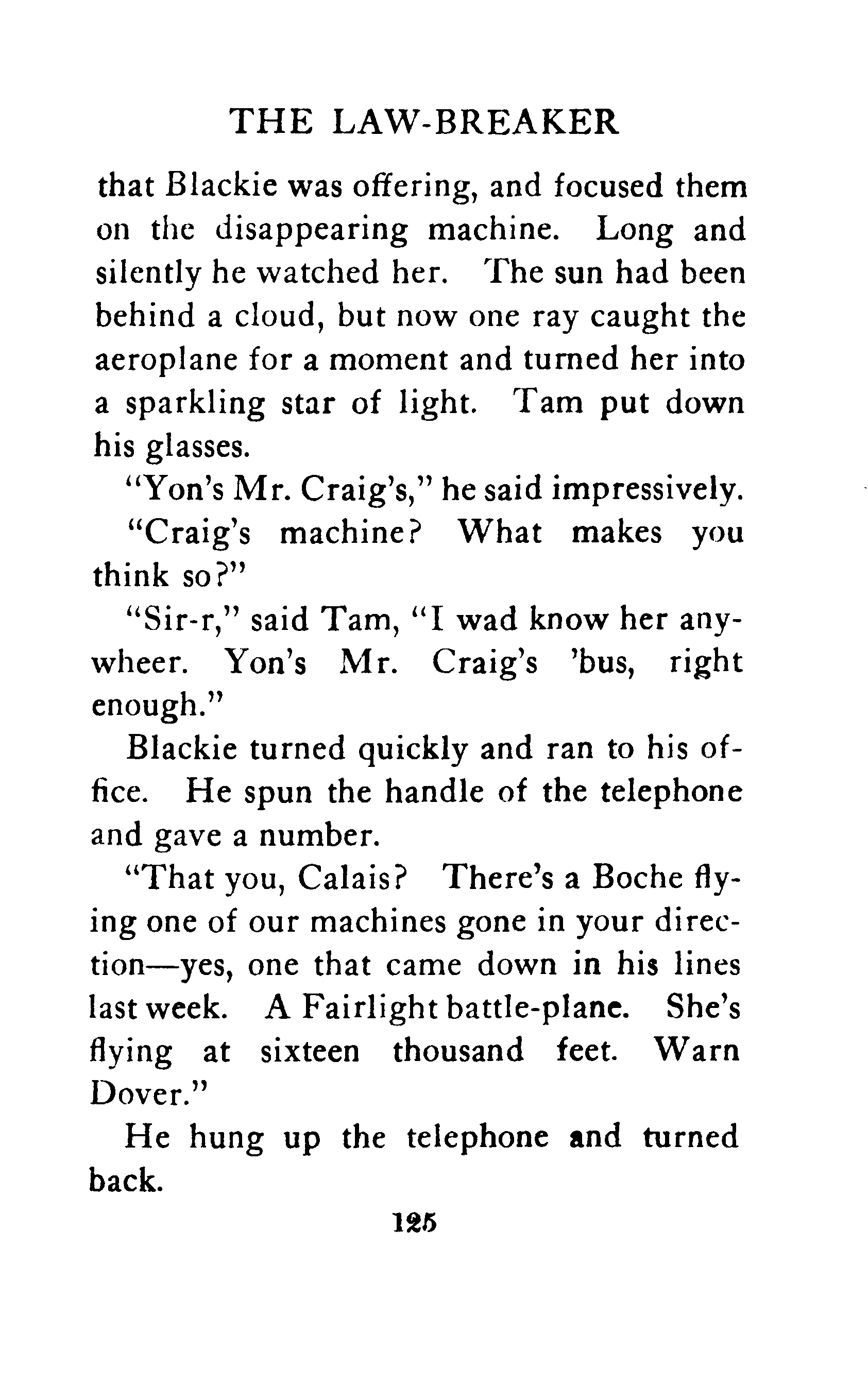 THE LAW-BREAKER

that Blackie was offering, and focused them on the disappearing machine. Long and silently he watched her. The sun had been behind a cloud, but now one ray caught the aeroplane for a moment and turned her into a sparkling star of light. Tam put down his glasses.

"Yon's Mr. Craig's," he said impressively.

"Craig's machine? What makes you think so?"

"Sir-r," said Tam, "I wad know her anywheer. Yon's Mr. Craig's 'bus, right enough."

Blackie turned quickly and ran to his office. He spun the handle of the telephone and gave a number.

"That you, Calais? There's a Boche flying one of our machines gone in your direction—yes, one that came down in his lines last week. A Fairlight battle-plane. She's flying at sixteen thousand feet. Warn Dover."

He hung up the telephone and turned back.

125